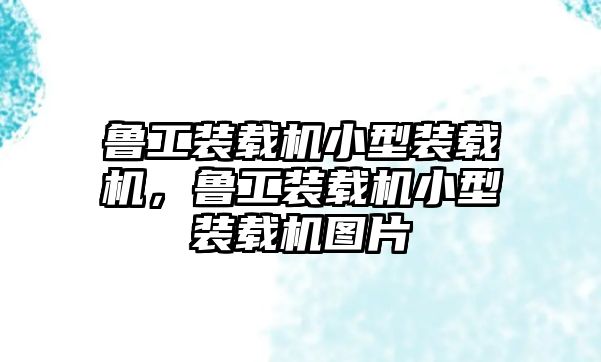 鲁工装载机小型装载机，鲁工装载机小型装载机图片